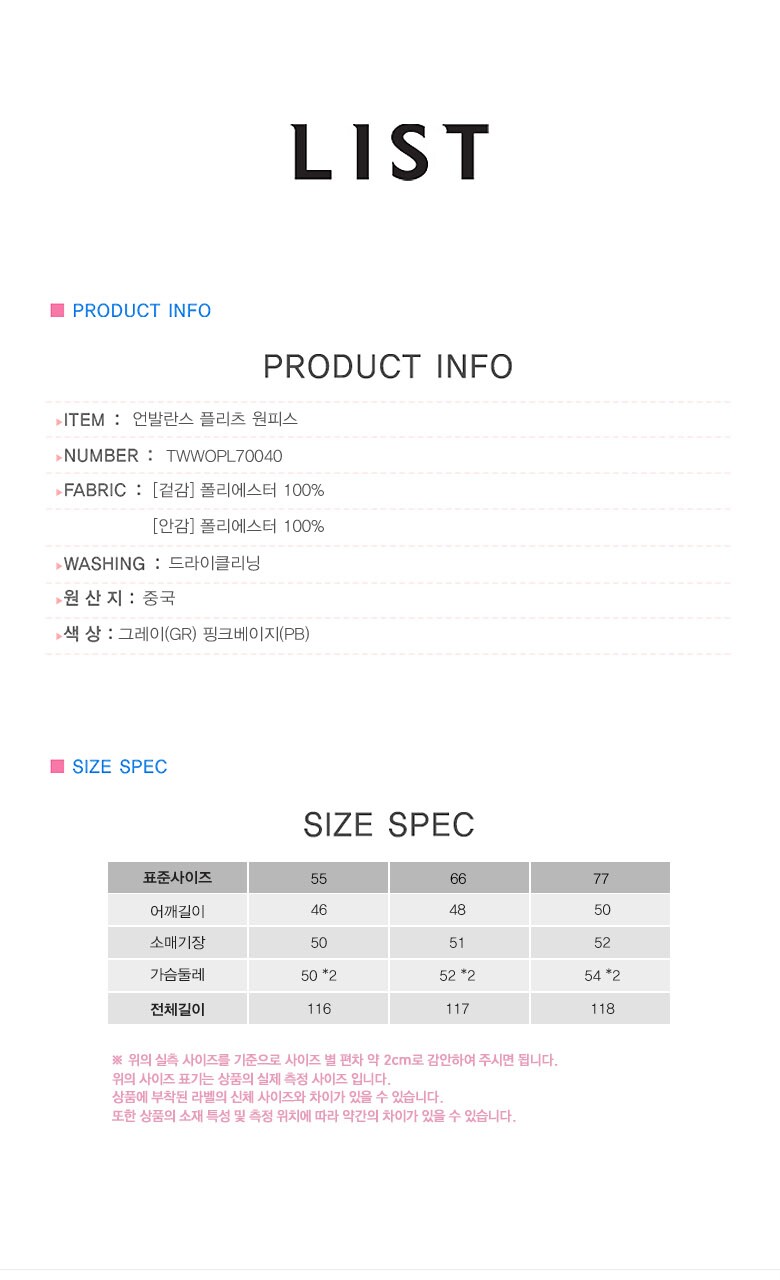 LIST

PRODUCT INFO

PRODUCT INFO

ITEM : 언발란스 플리츠 원피스

NUMBER : TWWOPL70040

FABRIC : [겉감] 폴리에스터 100%

[안감] 폴리에스터 100%

WASHING : 드라이클리닝

원 산 지 : 중국

색 상 : 그레이(GR) 핑크베이지(PB)

SIZE SPEC

SIZE SPEC

| 표준사이즈 | 55 | 66 | 77 |
|---|---|---|---|
| 어깨길이 | 46 | 48 | 50 |
| 소매기장 | 50 | 51 | 52 |
| 가슴둘레 | 50 *2 | 52 *2 | 54 *2 |
| 전체길이 | 116 | 117 | 118 |

※ 위의 실측 사이즈를 기준으로 사이즈 별 편차 약 2cm로 감안하여 주시면 됩니다.
위의 사이즈 표기는 상품의 실제 측정 사이즈 입니다.
상품에 부착된 라벨의 신체 사이즈와 차이가 있을 수 있습니다.
또한 상품의 소재 특성 및 측정 위치에 따라 약간의 차이가 있을 수 있습니다.